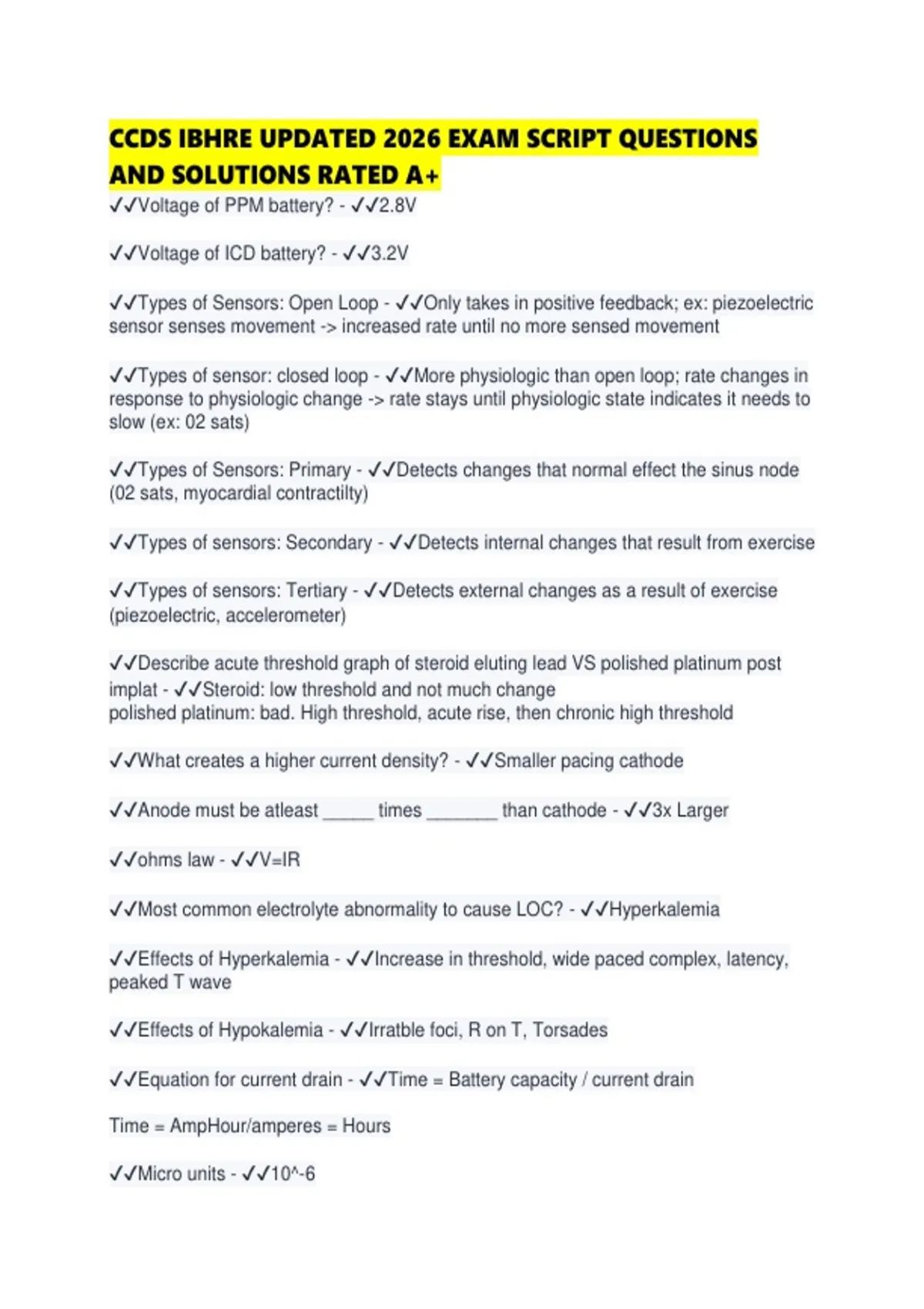 CCDS IBHRE UPDATED 2026 EXAM SCRIPT QUESTIONS AND SOLUTIONS RATED A+

✓✓Voltage of PPM battery? - ✓✓2.8V

✓✓Voltage of ICD battery? - ✓✓3.2V

✓✓Types of Sensors: Open Loop - ✓✓Only takes in positive feedback; ex: piezoelectric sensor senses movement -> increased rate until no more sensed movement

✓✓Types of sensor: closed loop - ✓✓More physiologic than open loop; rate changes in response to physiologic change -> rate stays until physiologic state indicates it needs to slow (ex: 02 sats)

✓✓Types of Sensors: Primary - ✓✓Detects changes that normal effect the sinus node (02 sats, myocardial contractilty)

✓✓Types of sensors: Secondary - ✓✓Detects internal changes that result from exercise

✓✓Types of sensors: Tertiary - ✓✓Detects external changes as a result of exercise (piezoelectric, accelerometer)

✓✓Describe acute threshold graph of steroid eluting lead VS polished platinum post implat - ✓✓Steroid: low threshold and not much change
polished platinum: bad. High threshold, acute rise, then chronic high threshold

✓✓What creates a higher current density? - ✓✓Smaller pacing cathode

✓✓Anode must be atleast ____ times ____ than cathode - ✓✓3x Larger

✓✓ohms law - ✓✓V=IR

✓✓Most common electrolyte abnormality to cause LOC? - ✓✓Hyperkalemia

✓✓Effects of Hyperkalemia - ✓✓Increase in threshold, wide paced complex, latency, peaked T wave

✓✓Effects of Hypokalemia - ✓✓Irratble foci, R on T, Torsades

✓✓Equation for current drain - ✓✓Time = Battery capacity / current drain

Time = AmpHour/amperes = Hours

✓✓Micro units - ✓✓10^-6